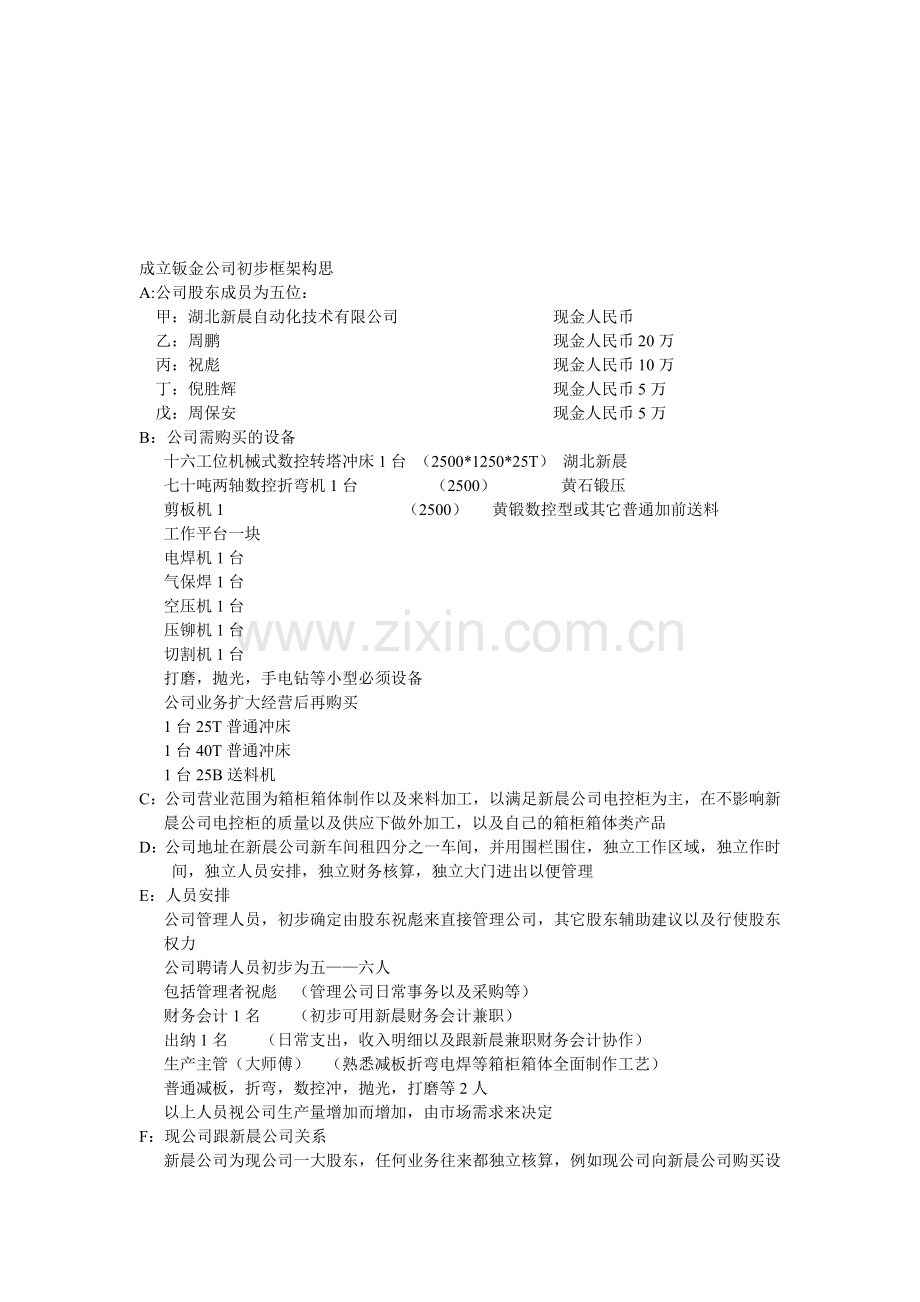 成立钣金公司初步框架构思
A:公司股东成员为五位：
甲：湖北新晨自动化技术有限公司　　现金人民币
乙：周鹏　　现金人民币 20 万
丙：祝彪　　现金人民币 10 万
丁：倪胜辉　　现金人民币 5 万
戊：周保安　　现金人民币 5 万
B：公司需购买的设备
十六工位机械式数控转塔冲床 1 台　（2500*1250*25T）　湖北新晨
七十吨两轴数控折弯机 1 台　（2500）　黄石锻压
剪板机 1　（2500）　黄锻数控型或其它普通加前送料
工作平台一块
电焊机 1 台
气保焊 1 台
空压机 1 台
压铆机 1 台
切割机 1 台
打磨，抛光，手电钻等小型必须设备
公司业务扩大经营后再购买
1 台 25T 普通冲床
1 台 40T 普通冲床
1 台 25B 送料机
C：公司营业范围为箱柜箱体制作以及来料加工，以满足新晨公司电控柜为主，在不影响新晨公司电控柜的质量以及供应下做外加工，以及自己的箱柜箱体类产品
D：公司地址在新晨公司新车间租四分之一车间，并用围栏围住，独立工作区域，独立作时间，独立人员安排，独立财务核算，独立大门进出以便管理
E：人员安排
公司管理人员，初步确定由股东祝彪来直接管理公司，其它股东辅助建议以及行使股东权力
公司聘请人员初步为五——六人
包括管理者祝彪　（管理公司日常事务以及采购等）
财务会计 1 名　（初步可用新晨财务会计兼职）
出纳 1 名　（日常支出，收入明细以及跟新晨兼职财务会计协作）
生产主管（大师傅）　（熟悉减板折弯电焊等箱柜箱体全面制作工艺）
普通减板，折弯，数控冲，抛光，打磨等 2 人
以上人员视公司生产量增加而增加，由市场需求来决定
F：现公司跟新晨公司关系
新晨公司为现公司一大股东，任何业务往来都独立核算，例如现公司向新晨公司购买设
www.zixin.com.cn